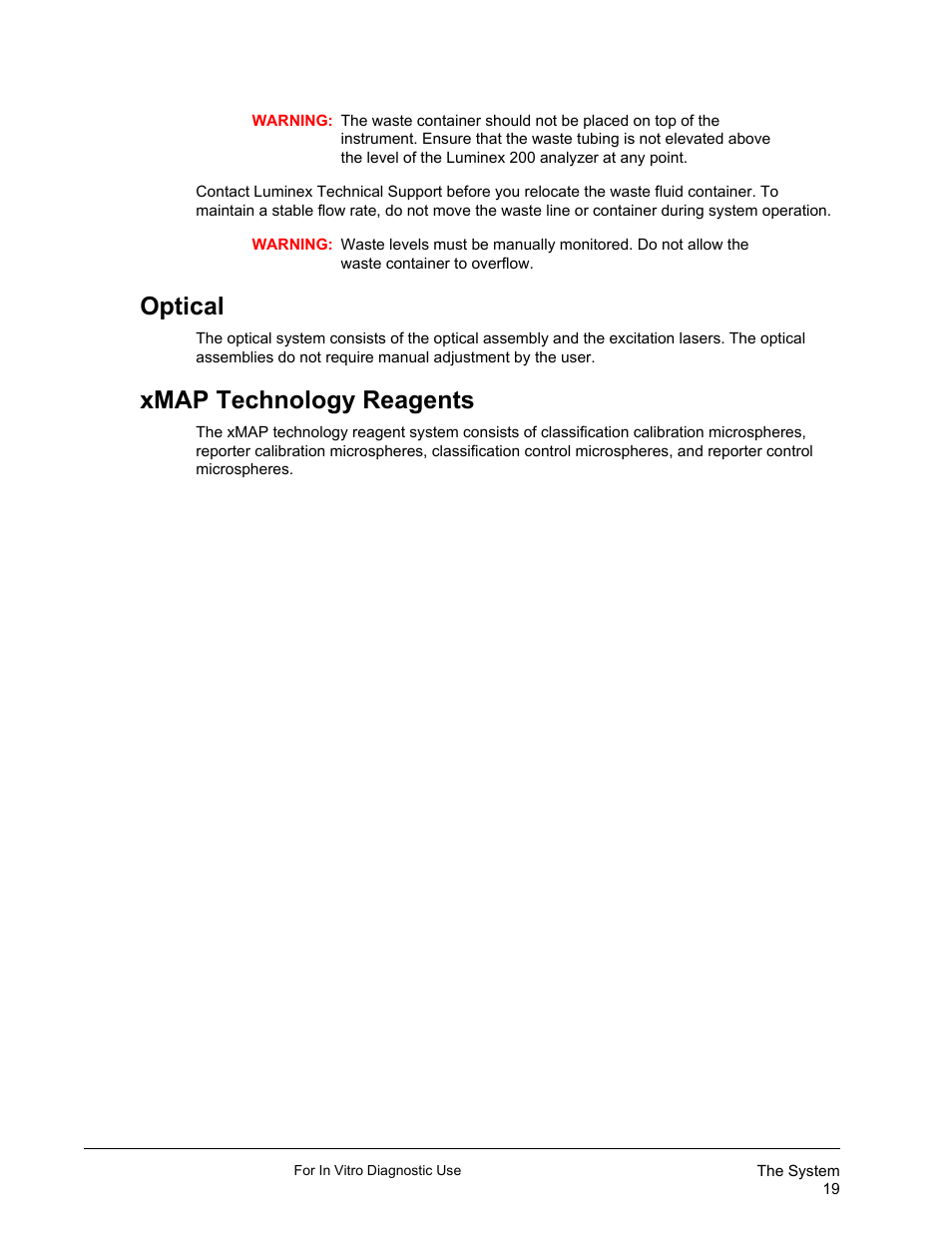 WARNING: The waste container should not be placed on top of the instrument. Ensure that the waste tubing is not elevated above the level of the Luminex 200 analyzer at any point.

Contact Luminex Technical Support before you relocate the waste fluid container. To maintain a stable flow rate, do not move the waste line or container during system operation.

WARNING: Waste levels must be manually monitored. Do not allow the waste container to overflow.

Optical

The optical system consists of the optical assembly and the excitation lasers. The optical assemblies do not require manual adjustment by the user.

xMAP Technology Reagents

The xMAP technology reagent system consists of classification calibration microspheres, reporter calibration microspheres, classification control microspheres, and reporter control microspheres.

For In Vitro Diagnostic Use

The System
19